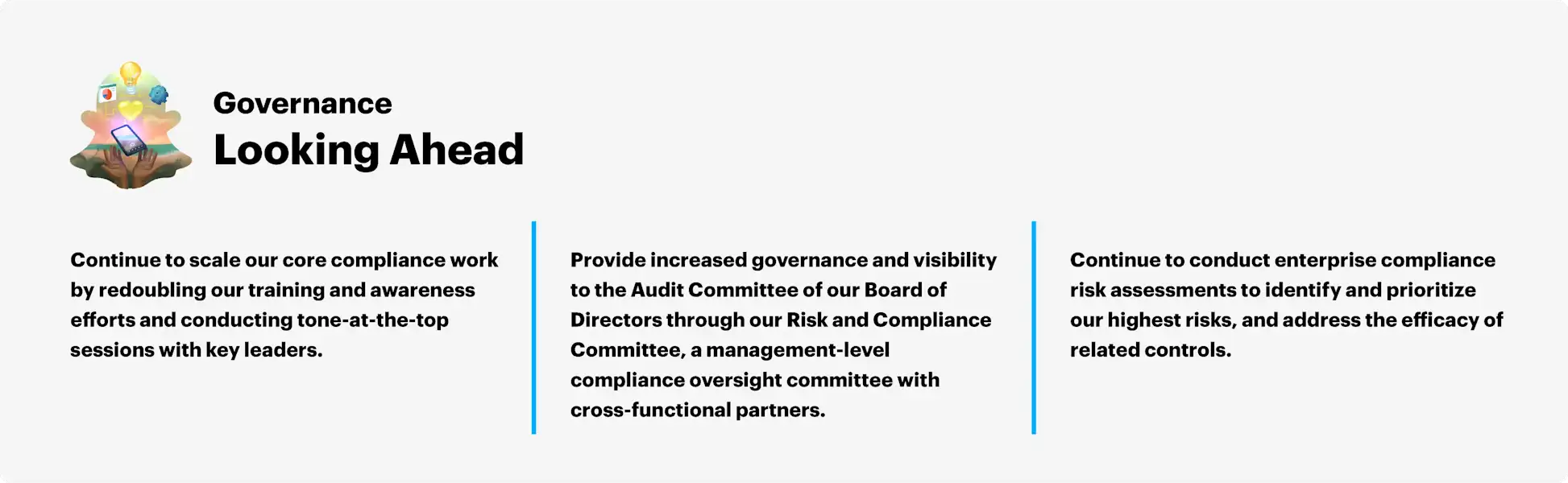 Governance
Looking Ahead

Continue to scale our core compliance work by redoubling our training and awareness efforts and conducting tone-at-the-top sessions with key leaders.

Provide increased governance and visibility to the Audit Committee of our Board of Directors through our Risk and Compliance Committee, a management-level compliance oversight committee with cross-functional partners.

Continue to conduct enterprise compliance risk assessments to identify and prioritize our highest risks, and address the efficacy of related controls.